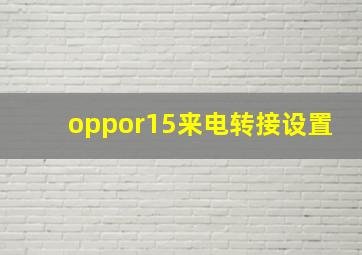 oppor15来电转接设置